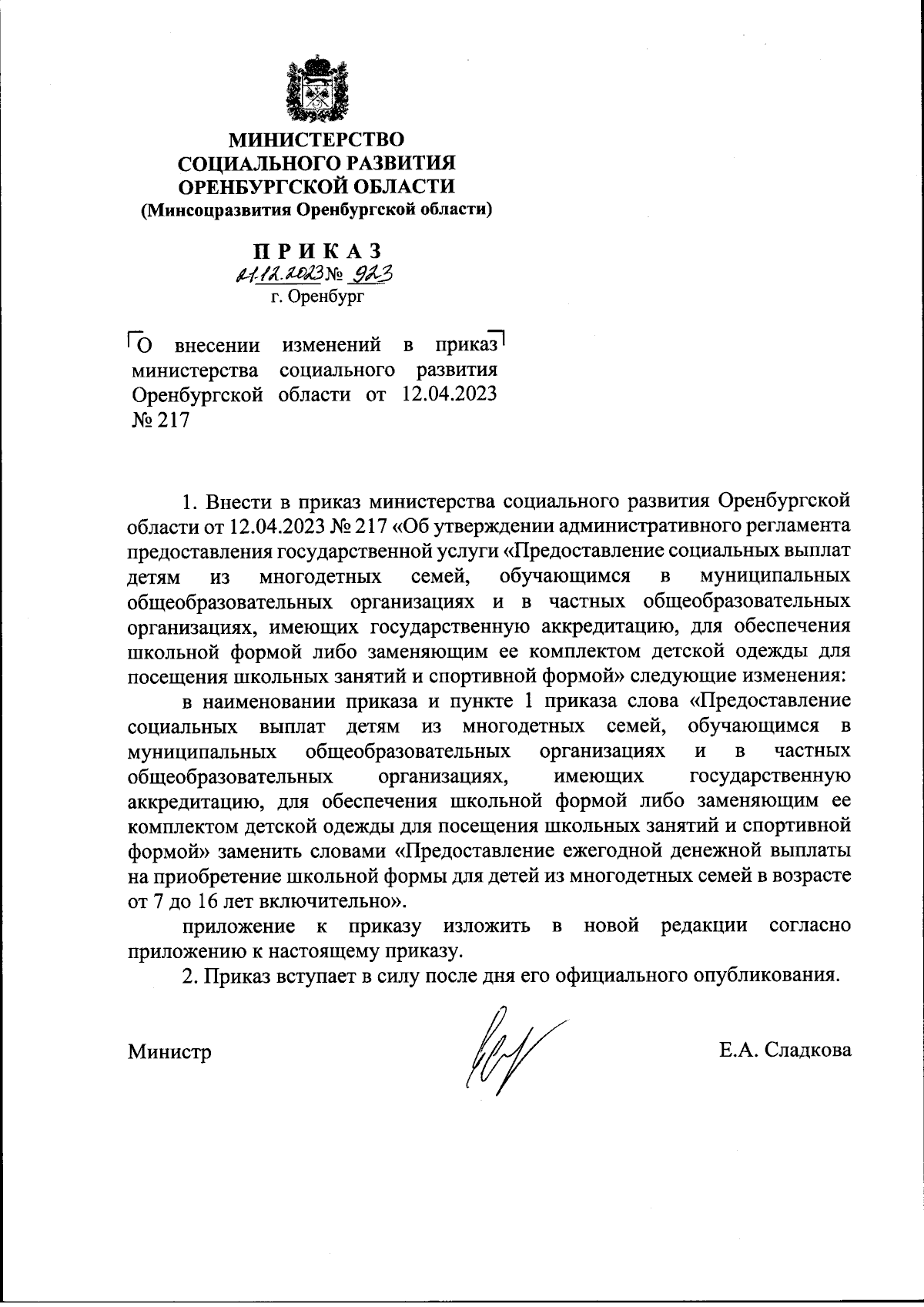 МИНИСТЕРСТВО
СОЦИАЛЬНОГО РАЗВИТИЯ
ОРЕНБУРГСКОЙ ОБЛАСТИ
(Минсоцразвития Оренбургской области)

П Р И К А З
21.12.2023 № 923
г. Оренбург

О внесении изменений в приказ министерства социального развития Оренбургской области от 12.04.2023 № 217

1. Внести в приказ министерства социального развития Оренбургской области от 12.04.2023 № 217 «Об утверждении административного регламента предоставления государственной услуги «Предоставление социальных выплат детям из многодетных семей, обучающимся в муниципальных общеобразовательных организациях и в частных общеобразовательных организациях, имеющих государственную аккредитацию, для обеспечения школьной формой либо заменяющим ее комплектом детской одежды для посещения школьных занятий и спортивной формой» следующие изменения:

в наименовании приказа и пункте 1 приказа слова «Предоставление социальных выплат детям из многодетных семей, обучающимся в муниципальных общеобразовательных организациях и в частных общеобразовательных организациях, имеющих государственную аккредитацию, для обеспечения школьной формой либо заменяющим ее комплектом детской одежды для посещения школьных занятий и спортивной формой» заменить словами «Предоставление ежегодной денежной выплаты на приобретение школьной формы для детей из многодетных семей в возрасте от 7 до 16 лет включительно».

приложение к приказу изложить в новой редакции согласно приложению к настоящему приказу.

2. Приказ вступает в силу после дня его официального опубликования.

Министр Е.А. Сладкова